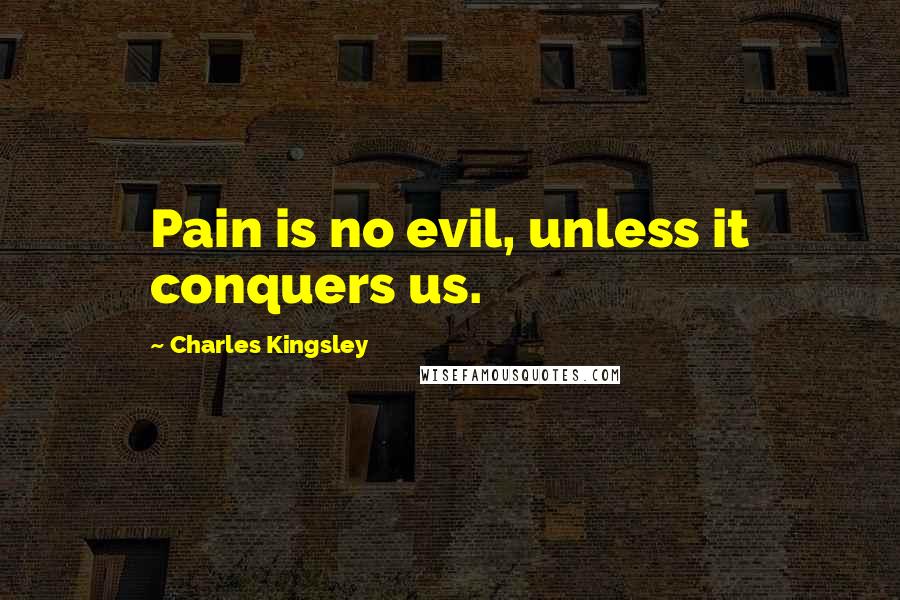 Pain is no evil, unless it conquers us.

~ Charles Kingsley

WISEFAMOUSQUOTES.COM